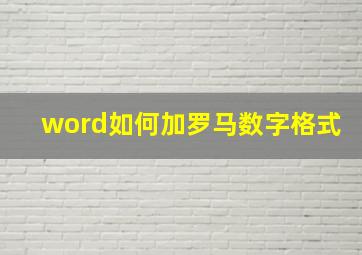 word如何加罗马数字格式